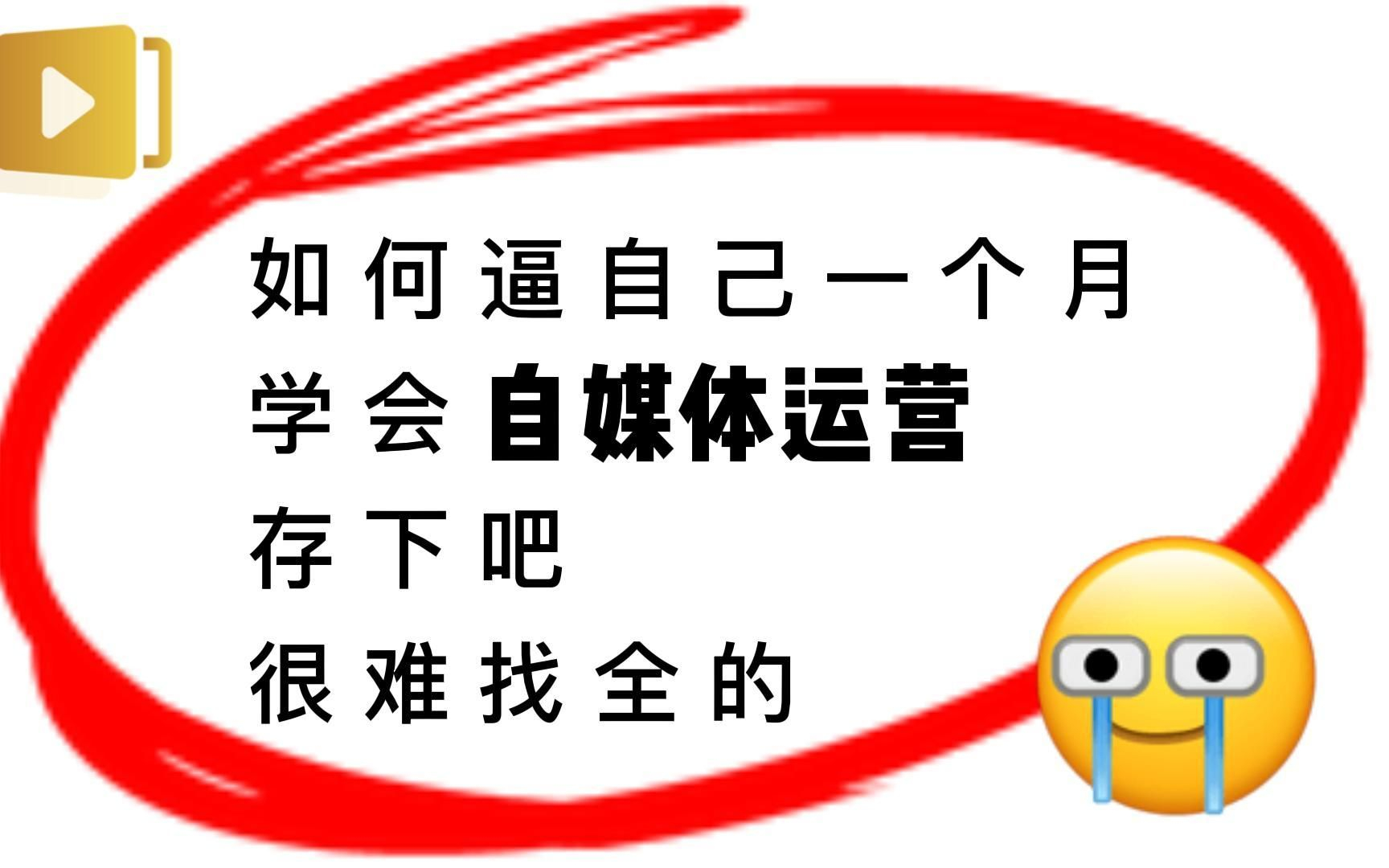 如何逼自己一个月
学会自媒体运营
存下吧
很难找全的